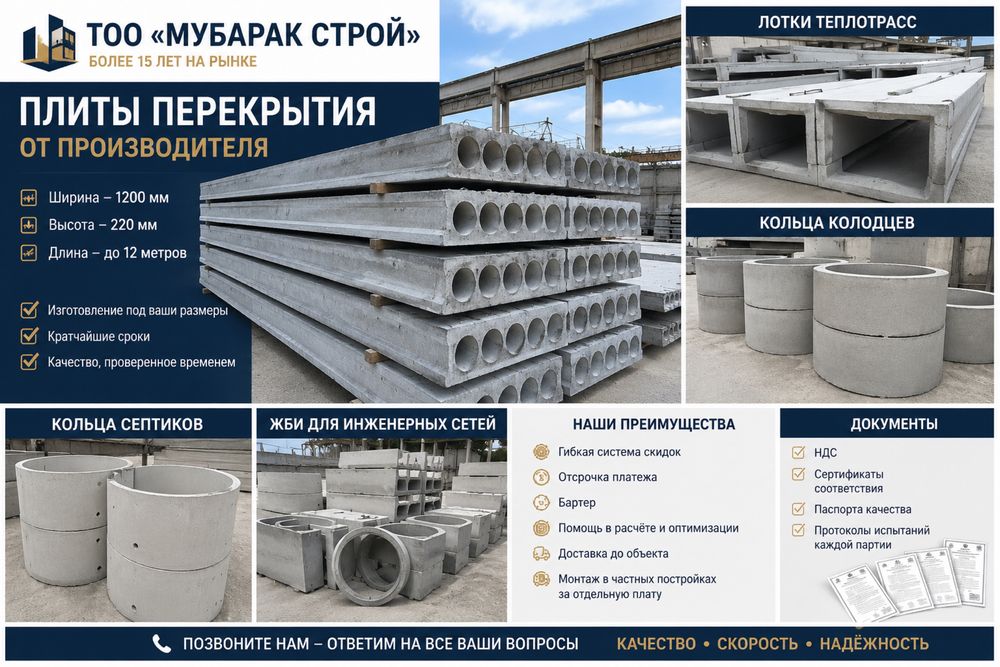 ТОО «МУБАРАК СТРОЙ»
БОЛЕЕ 15 ЛЕТ НА РЫНКЕ

ПЛИТЫ ПЕРЕКРЫТИЯ
ОТ ПРОИЗВОДИТЕЛЯ

Ширина – 1200 мм
Высота – 220 мм
Длина – до 12 метров

☑ Изготовление под ваши размеры
☑ Кратчайшие сроки
☑ Качество, проверенное временем

ЛОТКИ ТЕПЛОТРАСС

КОЛЬЦА КОЛОДЦЕВ

КОЛЬЦА СЕПТИКОВ

ЖБИ ДЛЯ ИНЖЕНЕРНЫХ СЕТЕЙ

НАШИ ПРЕИМУЩЕСТВА

Гибкая система скидок
Отсрочка платежа
Бартер
Помощь в расчёте и оптимизации
Доставка до объекта
Монтаж в частных постройках за отдельную плату

ДОКУМЕНТЫ

☑ НДС
☑ Сертификаты соответствия
☑ Паспорта качества
☑ Протоколы испытаний каждой партии

ПОЗВОНИТЕ НАМ – ОТВЕТИМ НА ВСЕ ВАШИ ВОПРОСЫ

КАЧЕСТВО • СКОРОСТЬ • НАДЁЖНОСТЬ